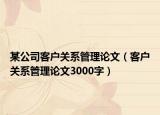 某公司客户关系管理论文（客户关系管理论文3000字）